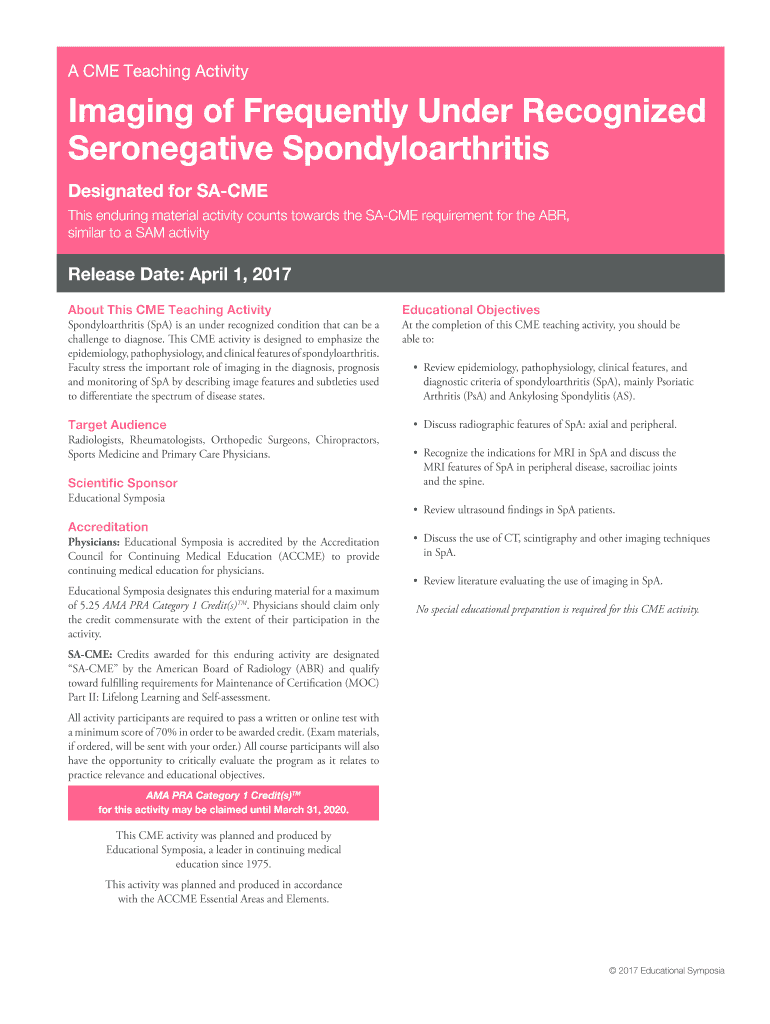 A CME Teaching Activity

Imaging of Frequently Under Recognized Seronegative Spondyloarthritis

Designated for SA-CME

This enduring material activity counts towards the SA-CME requirement for the ABR, similar to a SAM activity

Release Date: April 1, 2017

About This CME Teaching Activity

Spondyloarthritis (SpA) is an under recognized condition that can be a challenge to diagnose. This CME activity is designed to emphasize the epidemiology, pathophysiology, and clinical features of spondyloarthritis. Faculty stress the important role of imaging in the diagnosis, prognosis and monitoring of SpA by describing image features and subtleties used to differentiate the spectrum of disease states.

Target Audience

Radiologists, Rheumatologists, Orthopedic Surgeons, Chiropractors, Sports Medicine and Primary Care Physicians.

Scientific Sponsor

Educational Symposia

Accreditation

Physicians: Educational Symposia is accredited by the Accreditation Council for Continuing Medical Education (ACCME) to provide continuing medical education for physicians.

Educational Symposia designates this enduring material for a maximum of 5.25 AMA PRA Category 1 Credit(s)™. Physicians should claim only the credit commensurate with the extent of their participation in the activity.

SA-CME: Credits awarded for this enduring activity are designated "SA-CME" by the American Board of Radiology (ABR) and qualify toward fulfilling requirements for Maintenance of Certification (MOC) Part II: Lifelong Learning and Self-assessment.

All activity participants are required to pass a written or online test with a minimum score of 70% in order to be awarded credit. (Exam materials, if ordered, will be sent with your order.) All course participants will also have the opportunity to critically evaluate the program as it relates to practice relevance and educational objectives.

AMA PRA Category 1 Credit(s)™ for this activity may be claimed until March 31, 2020.

This CME activity was planned and produced by Educational Symposia, a leader in continuing medical education since 1975.

This activity was planned and produced in accordance with the ACCME Essential Areas and Elements.

Educational Objectives

At the completion of this CME teaching activity, you should be able to:

• Review epidemiology, pathophysiology, clinical features, and diagnostic criteria of spondyloarthritis (SpA), mainly Psoriatic Arthritis (PsA) and Ankylosing Spondylitis (AS).

• Discuss radiographic features of SpA: axial and peripheral.

• Recognize the indications for MRI in SpA and discuss the MRI features of SpA in peripheral disease, sacroiliac joints and the spine.

• Review ultrasound findings in SpA patients.

• Discuss the use of CT, scintigraphy and other imaging techniques in SpA.

• Review literature evaluating the use of imaging in SpA.

No special educational preparation is required for this CME activity.

© 2017 Educational Symposia